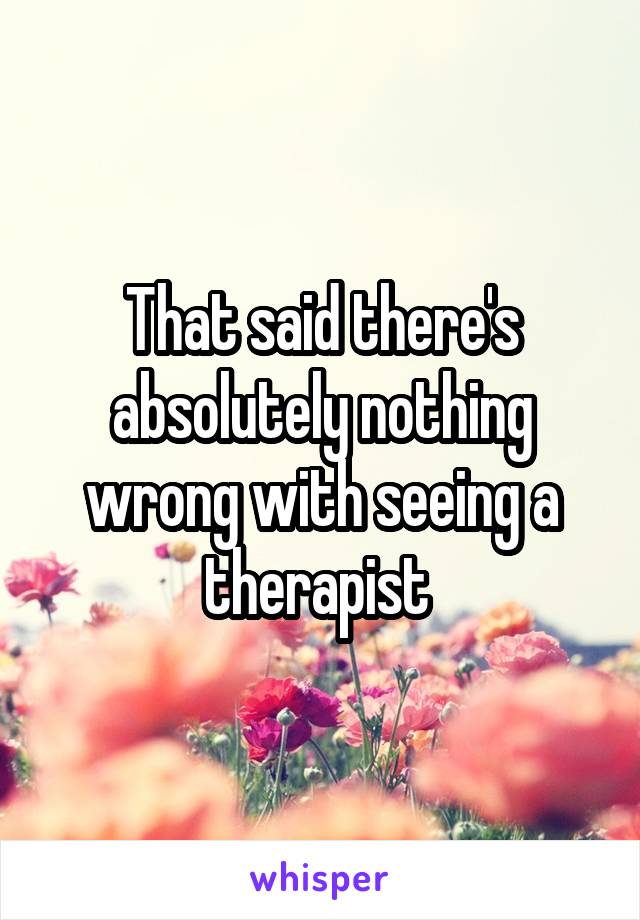 That said there's absolutely nothing wrong with seeing a therapist

whisper